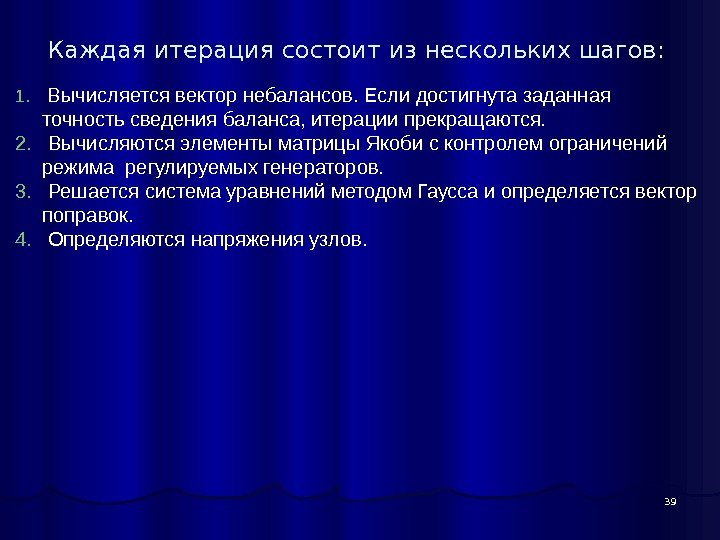 Каждая итерация состоит из нескольких шагов:

1. Вычисляется вектор небалансов. Если достигнута заданная точность сведения баланса, итерации прекращаются.
2. Вычисляются элементы матрицы Якоби с контролем ограничений режима регулируемых генераторов.
3. Решается система уравнений методом Гаусса и определяется вектор поправок.
4. Определяются напряжения узлов.

39